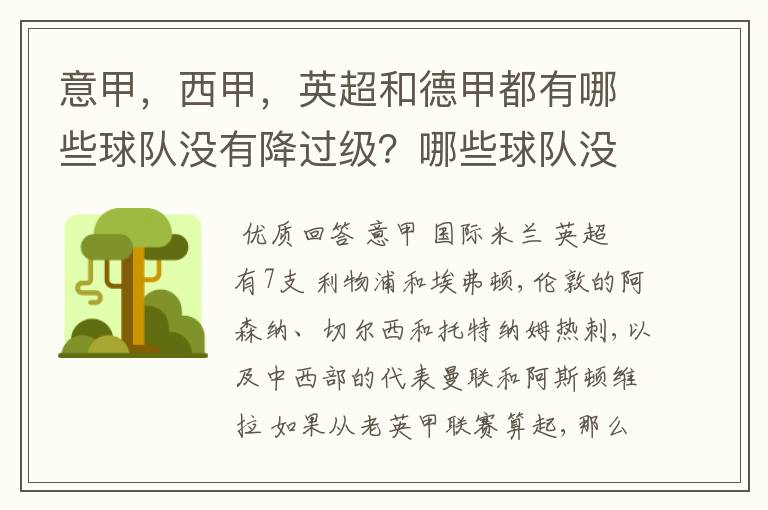 意甲，西甲，英超和德甲都有哪些球队没有降过级？哪些球队没

优质回答 意甲 国际米兰 英超有7支 利物浦和埃弗顿，伦敦的阿森纳、切尔西和托特纳姆热刺，以及中西部的代表曼联和阿斯顿维拉 如果从老英甲联赛算起，那么